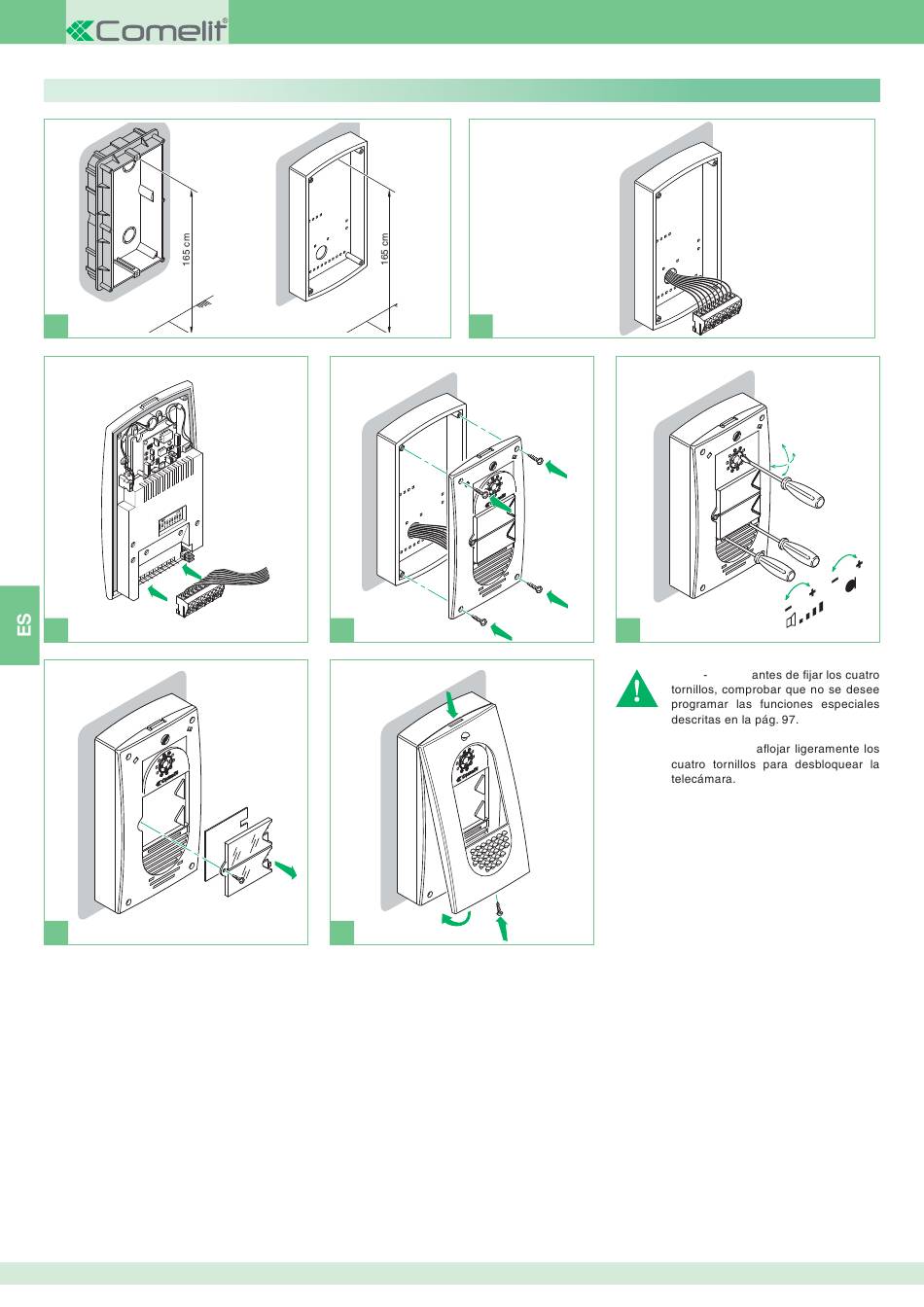 Comelit®

165 cm

165 cm

ES

- antes de fijar los cuatro tornillos, comprobar que no se desee programar las funciones especiales descritas en la pág. 97.

aflojar ligeramente los cuatro tornillos para desbloquear la telecámara.